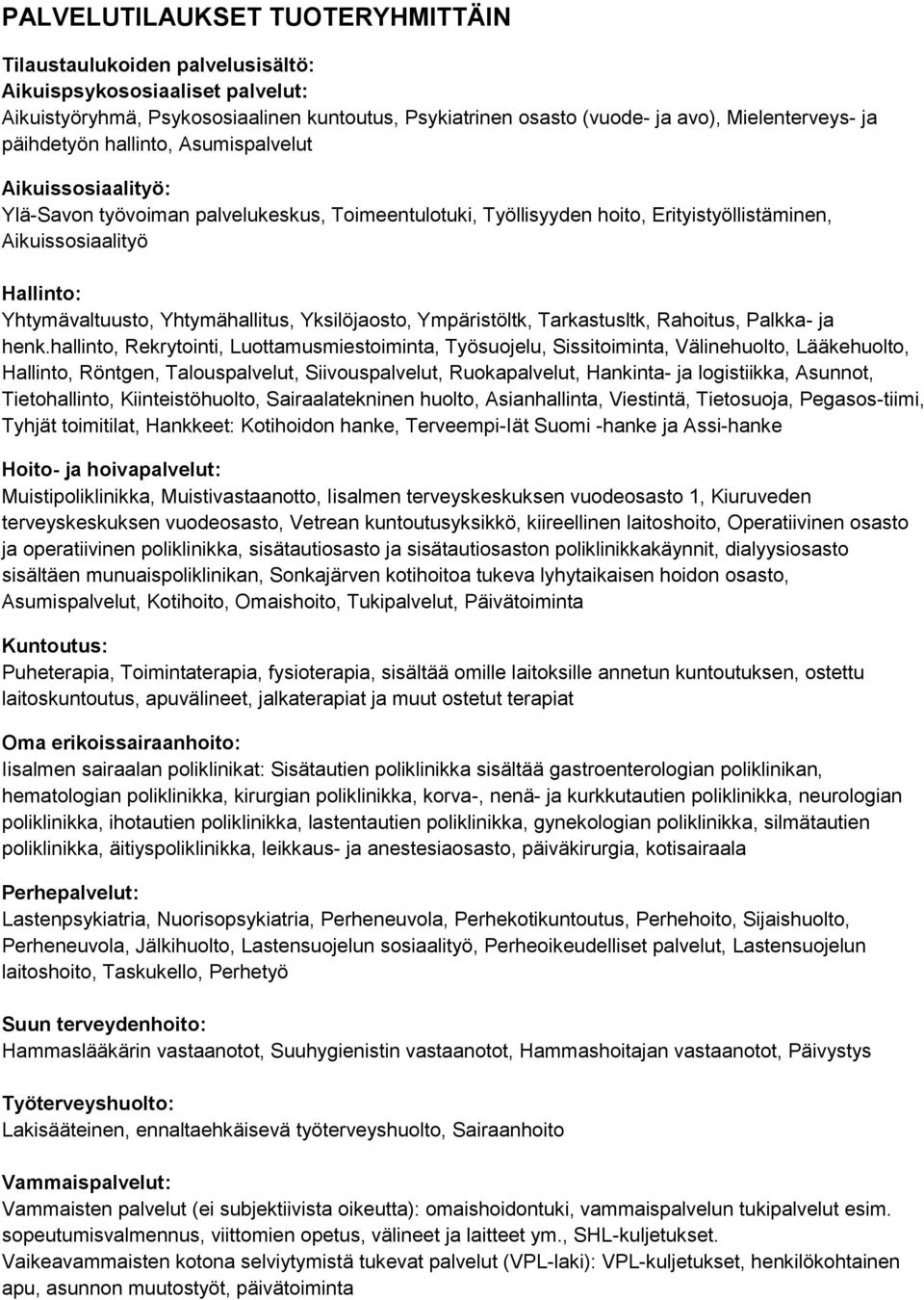 PALVELUTILAUKSET TUOTERYHMITTÄIN

Tilaustaulukoiden palvelusisältö:
Aikuispsykososiaaliset palvelut:
Aikuistyöryhmä, Psykososiaalinen kuntoutus, Psykiatrinen osasto (vuode- ja avo), Mielenterveys- ja päihdetyön hallinto, Asumispalvelut

Aikuissosiaalityö:
Ylä-Savon työvoiman palvelukeskus, Toimeentulotuki, Työllisyyden hoito, Erityistyöllistäminen, Aikuissosiaalityö

Hallinto:
Yhtymävaltuusto, Yhtymähallitus, Yksilöjaosto, Ympäristöltk, Tarkastusltk, Rahoitus, Palkka- ja henk.hallinto, Rekrytointi, Luottamusmiestoiminta, Työsuojelu, Sissitoiminta, Välinehuolto, Lääkehuolto, Hallinto, Röntgen, Talouspalvelut, Siivouspalvelut, Ruokapalvelut, Hankinta- ja logistiikka, Asunnot, Tietohallinto, Kiinteistöhuolto, Sairaalatekninen huolto, Asianhallinta, Viestintä, Tietosuoja, Pegasos-tiimi, Tyhjät toimitilat, Hankkeet: Kotihoidon hanke, Terveempi-Iät Suomi -hanke ja Assi-hanke

Hoito- ja hoivapalvelut:
Muistipoliklinikka, Muistivastaanotto, Iisalmen terveyskeskuksen vuodeosasto 1, Kiuruveden terveyskeskuksen vuodeosasto, Vetrean kuntoutusyksikkö, kiireellinen laitoshoito, Operatiivinen osasto ja operatiivinen poliklinikka, sisätautiosasto ja sisätautiosaston poliklinikkakäynnit, dialyysiosasto sisältäen munuaispoliklinikan, Sonkajärven kotihoitoa tukeva lyhytaikaisen hoidon osasto, Asumispalvelut, Kotihoito, Omaishoito, Tukipalvelut, Päivätoiminta

Kuntoutus:
Puheterapia, Toimintaterapia, fysioterapia, sisältää omille laitoksille annetun kuntoutuksen, ostettu laitoskuntoutus, apuvälineet, jalkaterapiat ja muut ostetut terapiat

Oma erikoissairaanhoito:
Iisalmen sairaalan poliklinikat: Sisätautien poliklinikka sisältää gastroenterologian poliklinikan, hematologian poliklinikka, kirurgian poliklinikka, korva-, nenä- ja kurkkutautien poliklinikka, neurologian poliklinikka, ihotautien poliklinikka, lastentautien poliklinikka, gynekologian poliklinikka, silmätautien poliklinikka, äitiyspoliklinikka, leikkaus- ja anestesiaosasto, päiväkirurgia, kotisairaala

Perhepalvelut:
Lastenpsykiatria, Nuorisopsykiatria, Perheneuvola, Perhekotikuntoutus, Perhehoito, Sijaishuolto, Perheneuvola, Jälkihuolto, Lastensuojelun sosiaalityö, Perheoikeudelliset palvelut, Lastensuojelun laitoshoito, Taskukello, Perhetyö

Suun terveydenhoito:
Hammaslääkärin vastaanotot, Suuhygienistin vastaanotot, Hammashoitajan vastaanotot, Päivystys

Työterveyshuolto:
Lakisääteinen, ennaltaehkäisevä työterveyshuolto, Sairaanhoito

Vammaispalvelut:
Vammaisten palvelut (ei subjektiivista oikeutta): omaishoidontuki, vammaispalvelun tukipalvelut esim. sopeutumisvalmennus, viittomien opetus, välineet ja laitteet ym., SHL-kuljetukset.
Vaikeavammaisten kotona selviytymistä tukevat palvelut (VPL-laki): VPL-kuljetukset, henkilökohtainen apu, asunnon muutostyöt, päivätoiminta